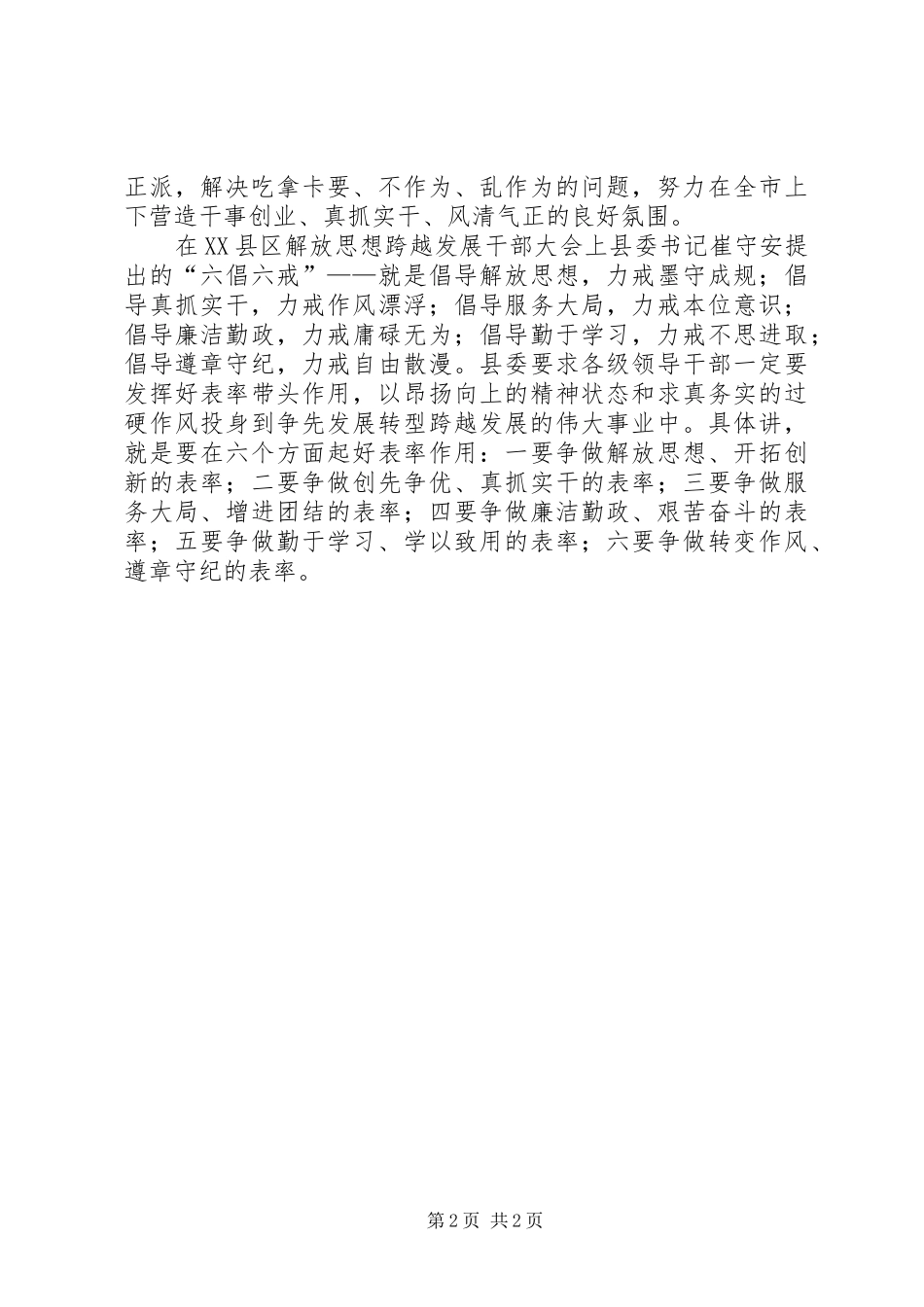 正派，解决吃拿卡要、不作为、乱作为的问题，努力在全市上下营造干事创业、真抓实干、风清气正的良好氛围。

在XX县区解放思想跨越发展干部大会上县委书记崔守安提出的“六倡六戒”——就是倡导解放思想，力戒墨守成规；倡导真抓实干，力戒作风漂浮；倡导服务大局，力戒本位意识；倡导廉洁勤政，力戒庸碌无为；倡导勤于学习，力戒不思进取；倡导遵章守纪，力戒自由散漫。县委要求各级领导干部一定要发挥好表率带头作用，以昂扬向上的精神状态和求真务实的过硬作风投身到争先发展转型跨越发展的伟大事业中。具体讲，就是要在六个方面起好表率作用：一要争做解放思想、开拓创新的表率；二要争做创先争优、真抓实干的表率；三要争做服务大局、增进团结的表率；四要争做廉洁勤政、艰苦奋斗的表率；五要争做勤于学习、学以致用的表率；六要争做转变作风、遵章守纪的表率。

第2页 共2页